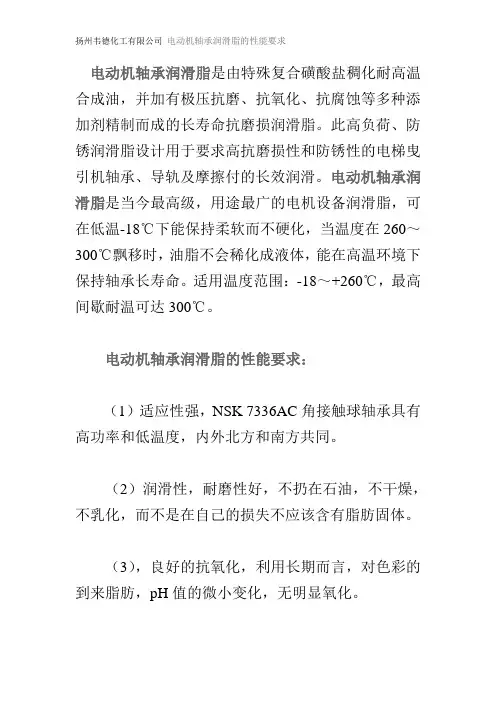 扬州韦德化工有限公司 电动机轴承润滑脂的性能要求

电动机轴承润滑脂是由特殊复合磺酸盐稠化耐高温合成油，并加有极压抗磨、抗氧化、抗腐蚀等多种添加剂精制而成的长寿命抗磨损润滑脂。此高负荷、防锈润滑脂设计用于要求高抗磨损性和防锈性的电梯曳引机轴承、导轨及摩擦付的长效润滑。电动机轴承润滑脂是当今最高级，用途最广的电机设备润滑脂，可在低温-18℃下能保持柔软而不硬化，当温度在 260～300℃飘移时，油脂不会稀化成液体，能在高温环境下保持轴承长寿命。适用温度范围：-18～+260℃，最高间歇耐温可达 300℃。

电动机轴承润滑脂的性能要求：

（1）适应性强，NSK 7336AC 角接触球轴承具有高功率和低温度，内外北方和南方共同。

（2）润滑性，耐磨性好，不扔在石油，不干燥，不乳化，而不是在自己的损失不应该含有脂肪固体。

（3），良好的抗氧化，利用长期而言，对色彩的到来脂肪，pH 值的微小变化，无明显氧化。